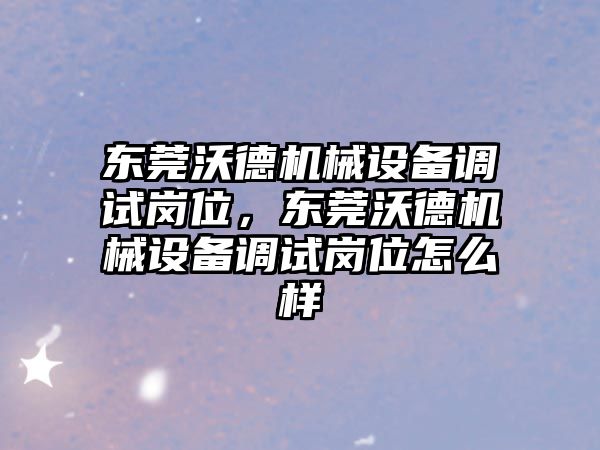 东莞沃德机械设备调试岗位，东莞沃德机械设备调试岗位怎么样